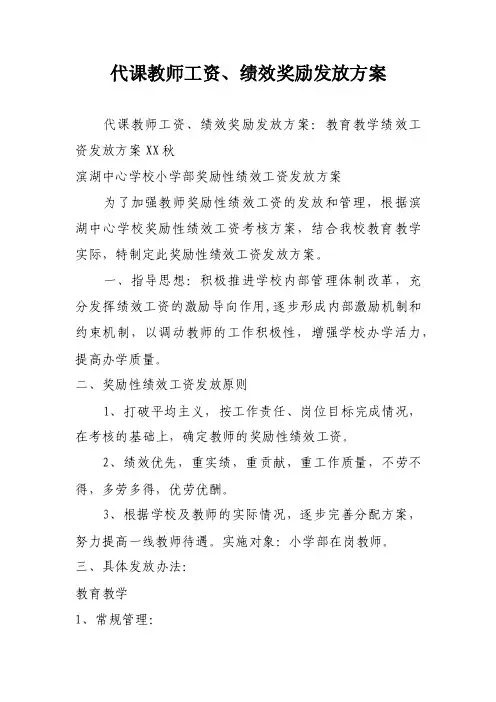 代课教师工资、绩效奖励发放方案

代课教师工资、绩效奖励发放方案：教育教学绩效工资发放方案XX秋

滨湖中心学校小学部奖励性绩效工资发放方案

为了加强教师奖励性绩效工资的发放和管理，根据滨湖中心学校奖励性绩效工资考核方案，结合我校教育教学实际，特制定此奖励性绩效工资发放方案。

一、指导思想：积极推进学校内部管理体制改革，充分发挥绩效工资的激励导向作用,逐步形成内部激励机制和约束机制，以调动教师的工作积极性，增强学校办学活力，提高办学质量。

二、奖励性绩效工资发放原则

1、打破平均主义，按工作责任、岗位目标完成情况，在考核的基础上，确定教师的奖励性绩效工资。

2、绩效优先，重实绩，重贡献，重工作质量，不劳不得，多劳多得，优劳优酬。

3、根据学校及教师的实际情况，逐步完善分配方案，努力提高一线教师待遇。实施对象：小学部在岗教师。

三、具体发放办法：

教育教学

1、常规管理：